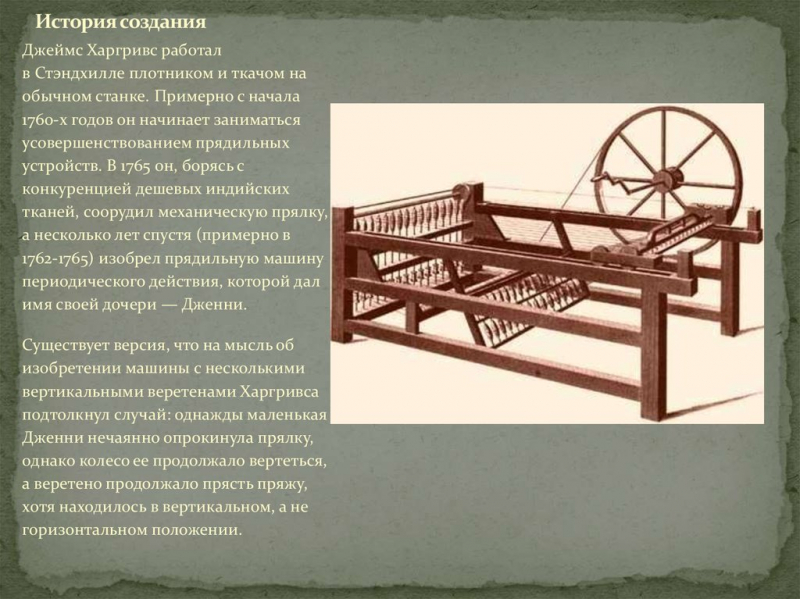 История создания

Джеймс Харгривс работал в Стэндхилле плотником и ткачом на обычном станке. Примерно с начала 1760-х годов он начинает заниматься усовершенствованием прядильных устройств. В 1765 он, борясь с конкуренцией дешевых индийских тканей, соорудил механическую прялку, а несколько лет спустя (примерно в 1762-1765) изобрел прядильную машину периодического действия, которой дал имя своей дочери — Дженни.

Существует версия, что на мысль об изобретении машины с несколькими вертикальными веретенами Харгривса подтолкнул случай: однажды маленькая Дженни нечаянно опрокинула прялку, однако колесо ее продолжало вертеться, а веретено продолжало прясть пряжу, хотя находилось в вертикальном, а не горизонтальном положении.